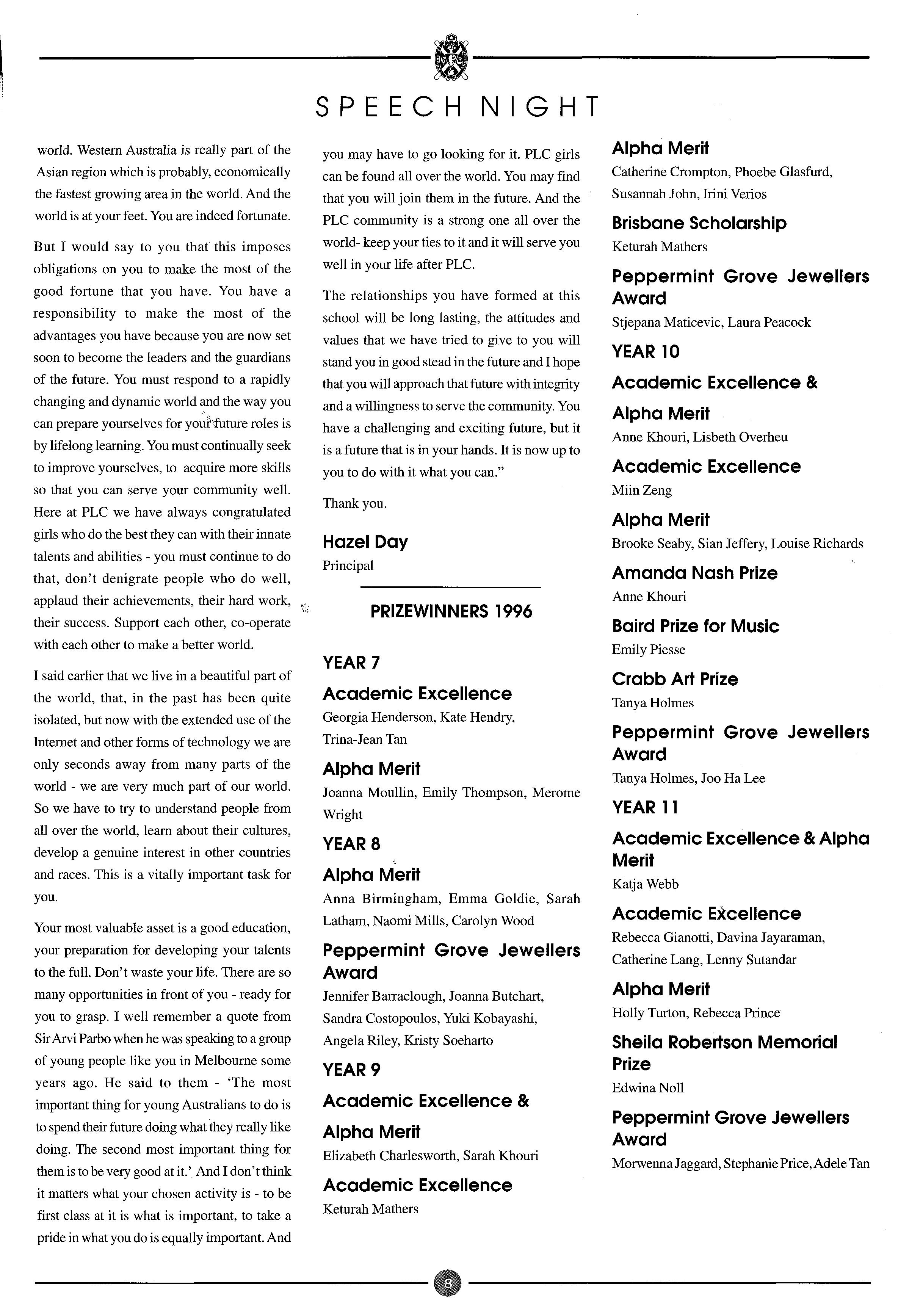 SPEECH NIGHT

world. Western Australia is really part of the Asian region which is probably, economically the fastest growing area in the world. And the world is at your feet. You are indeed fortunate.

But I would say to you that this imposes obligations on you to make the most of the good fortune that you have. You have a responsibility to make the most of the advantages you have because you are now set soon to become the leaders and the guardians of the future. You must respond to a rapidly changing and dynamic world and the way you can prepare yourselves for your future roles is by lifelong learning. You must continually seek to improve yourselves, to acquire more skills so that you can serve your community well. Here at PLC we have always congratulated girls who do the best they can with their innate talents and abilities - you must continue to do that, don't denigrate people who do well, applaud their achievements, their hard work, their success. Support each other, co-operate with each other to make a better world.

I said earlier that we live in a beautiful part of the world, that, in the past has been quite isolated, but now with the extended use of the Internet and other forms of technology we are only seconds away from many parts of the world - we are very much part of our world. So we have to try to understand people from all over the world, learn about their cultures, develop a genuine interest in other countries and races. This is a vitally important task for you.

Your most valuable asset is a good education, your preparation for developing your talents to the full. Don't waste your life. There are so many opportunities in front of you - ready for you to grasp. I well remember a quote from Sir Arvi Parbo when he was speaking to a group of young people like you in Melbourne some years ago. He said to them - 'The most important thing for young Australians to do is to spend their future doing what they really like doing. The second most important thing for them is to be very good at it.' And I don't think it matters what your chosen activity is - to be first class at it is what is important, to take a pride in what you do is equally important. And you may have to go looking for it. PLC girls can be found all over the world. You may find that you will join them in the future. And the PLC community is a strong one all over the world- keep your ties to it and it will serve you well in your life after PLC.

The relationships you have formed at this school will be long lasting, the attitudes and values that we have tried to give to you will stand you in good stead in the future and I hope that you will approach that future with integrity and a willingness to serve the community. You have a challenging and exciting future, but it is a future that is in your hands. It is now up to you to do with it what you can."

Thank you.

Hazel Day
Principal

PRIZEWINNERS 1996

YEAR 7

Academic Excellence
Georgia Henderson, Kate Hendry, Trina-Jean Tan

Alpha Merit
Joanna Moullin, Emily Thompson, Merome Wright

YEAR 8

Alpha Merit
Anna Birmingham, Emma Goldie, Sarah Latham, Naomi Mills, Carolyn Wood

Peppermint Grove Jewellers Award
Jennifer Barraclough, Joanna Butchart, Sandra Costopoulos, Yuki Kobayashi, Angela Riley, Kristy Soeharto

YEAR 9

Academic Excellence & Alpha Merit
Elizabeth Charlesworth, Sarah Khouri

Academic Excellence
Keturah Mathers

Alpha Merit
Catherine Crompton, Phoebe Glasfurd, Susannah John, Irini Verios

Brisbane Scholarship
Keturah Mathers

Peppermint Grove Jewellers Award
Stjepana Maticevic, Laura Peacock

YEAR 10

Academic Excellence & Alpha Merit
Anne Khouri, Lisbeth Overheu

Academic Excellence
Miin Zeng

Alpha Merit
Brooke Seaby, Sian Jeffery, Louise Richards

Amanda Nash Prize
Anne Khouri

Baird Prize for Music
Emily Piesse

Crabb Art Prize
Tanya Holmes

Peppermint Grove Jewellers Award
Tanya Holmes, Joo Ha Lee

YEAR 11

Academic Excellence & Alpha Merit
Katja Webb

Academic Excellence
Rebecca Gianotti, Davina Jayaraman, Catherine Lang, Lenny Sutandar

Alpha Merit
Holly Turton, Rebecca Prince

Sheila Robertson Memorial Prize
Edwina Noll

Peppermint Grove Jewellers Award
Morwenna Jaggard, Stephanie Price, Adele Tan

8